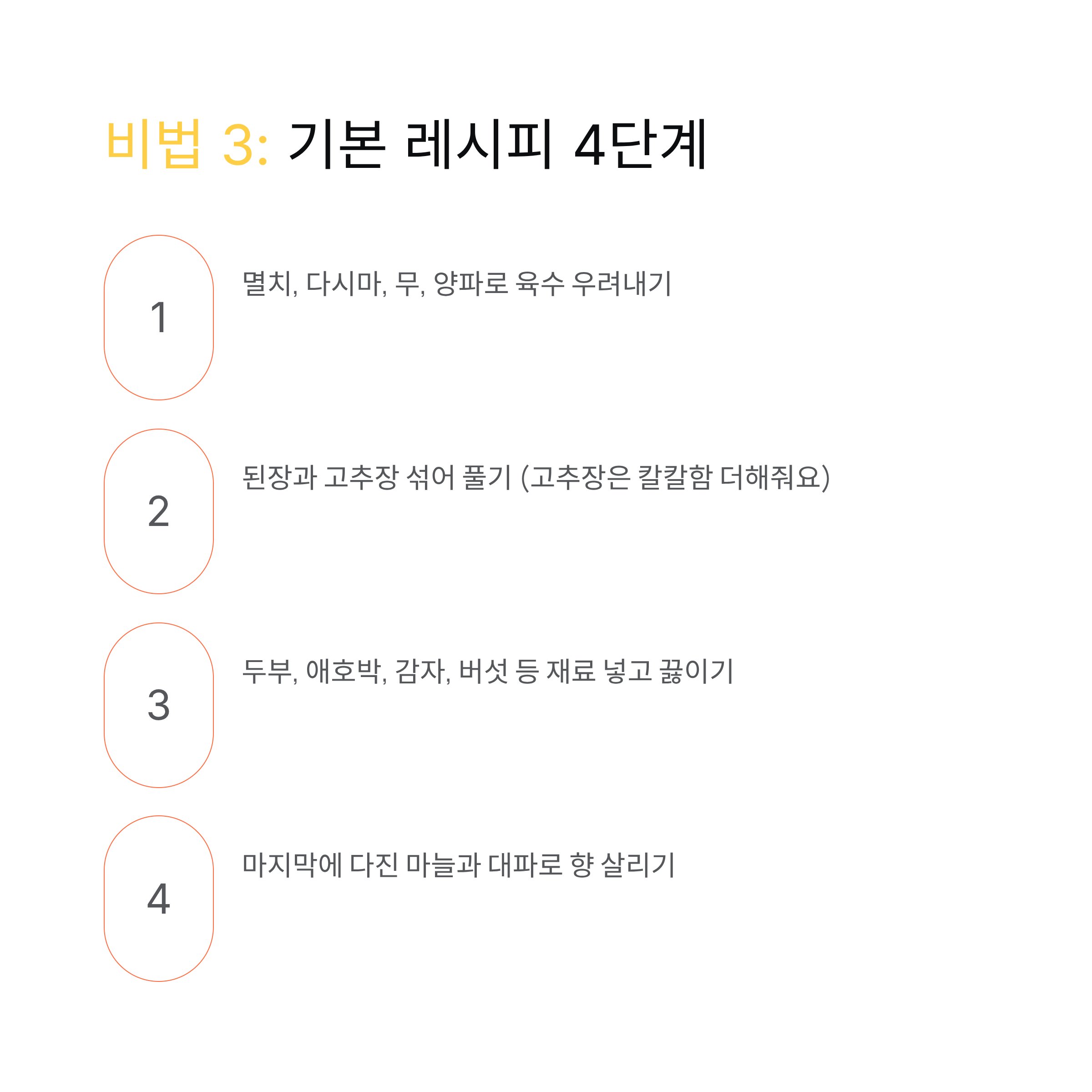 비법 3: 기본 레시피 4단계

1

멸치, 다시마, 무, 양파로 육수 우려내기

2

된장과 고추장 섞어 풀기 (고추장은 칼칼함 더해줘요)

3

두부, 애호박, 감자, 버섯 등 재료 넣고 끓이기

4

마지막에 다진 마늘과 대파로 향 살리기